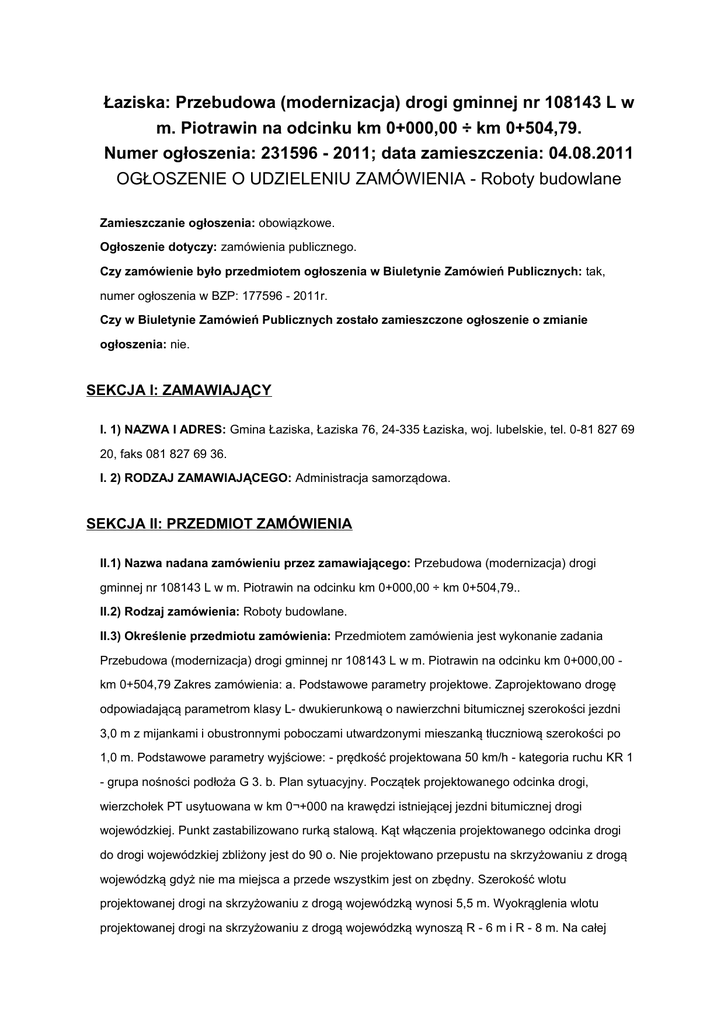 Łaziska: Przebudowa (modernizacja) drogi gminnej nr 108143 L w m. Piotrawin na odcinku km 0+000,00 ÷ km 0+504,79.
Numer ogłoszenia: 231596 - 2011; data zamieszczenia: 04.08.2011
OGŁOSZENIE O UDZIELENIU ZAMÓWIENIA - Roboty budowlane

Zamieszczanie ogłoszenia: obowiązkowe.
Ogłoszenie dotyczy: zamówienia publicznego.
Czy zamówienie było przedmiotem ogłoszenia w Biuletynie Zamówień Publicznych: tak, numer ogłoszenia w BZP: 177596 - 2011r.
Czy w Biuletynie Zamówień Publicznych zostało zamieszczone ogłoszenie o zmianie ogłoszenia: nie.

SEKCJA I: ZAMAWIAJĄCY

I. 1) NAZWA I ADRES: Gmina Łaziska, Łaziska 76, 24-335 Łaziska, woj. lubelskie, tel. 0-81 827 69 20, faks 081 827 69 36.
I. 2) RODZAJ ZAMAWIAJĄCEGO: Administracja samorządowa.

SEKCJA II: PRZEDMIOT ZAMÓWIENIA

II.1) Nazwa nadana zamówieniu przez zamawiającego: Przebudowa (modernizacja) drogi gminnej nr 108143 L w m. Piotrawin na odcinku km 0+000,00 ÷ km 0+504,79..
II.2) Rodzaj zamówienia: Roboty budowlane.
II.3) Określenie przedmiotu zamówienia: Przedmiotem zamówienia jest wykonanie zadania Przebudowa (modernizacja) drogi gminnej nr 108143 L w m. Piotrawin na odcinku km 0+000,00 - km 0+504,79 Zakres zamówienia: a. Podstawowe parametry projektowe. Zaprojektowano drogę odpowiadającą parametrom klasy L- dwukierunkową o nawierzchni bitumicznej szerokości jezdni 3,0 m z mijankami i obustronnymi poboczami utwardzonymi mieszanką tłuczniową szerokości po 1,0 m. Podstawowe parametry wyjściowe: - prędkość projektowana 50 km/h - kategoria ruchu KR 1 - grupa nośności podłoża G 3. b. Plan sytuacyjny. Początek projektowanego odcinka drogi, wierzchołek PT usytuowana w km 0¬+000 na krawędzi istniejącej jezdni bitumicznej drogi wojewódzkiej. Punkt zastabilizowano rurką stalową. Kąt włączenia projektowanego odcinka drogi do drogi wojewódzkiej zbliżony jest do 90 o. Nie projektowano przepustu na skrzyżowaniu z drogą wojewódzką gdyż nie ma miejsca a przede wszystkim jest on zbędny. Szerokość wlotu projektowanej drogi na skrzyżowaniu z drogą wojewódzką wynosi 5,5 m. Wyokrąglenia wlotu projektowanej drogi na skrzyżowaniu z drogą wojewódzką wynoszą R - 6 m i R - 8 m. Na całej